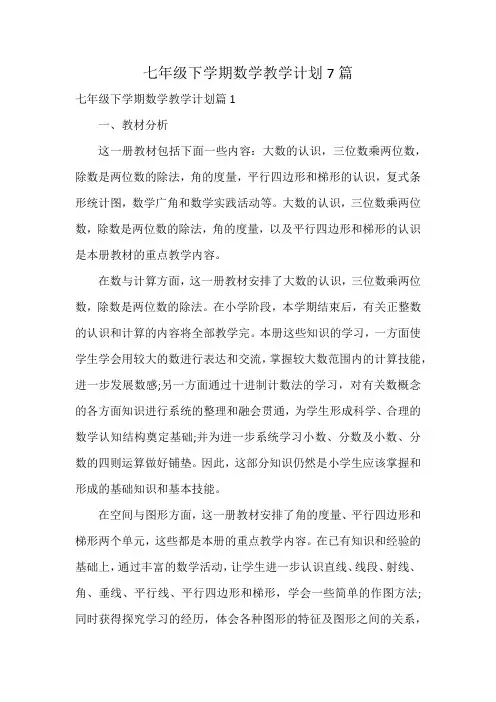 七年级下学期数学教学计划7篇

七年级下学期数学教学计划篇1

一、教材分析

这一册教材包括下面一些内容：大数的认识，三位数乘两位数，除数是两位数的除法，角的度量，平行四边形和梯形的认识，复式条形统计图，数学广角和数学实践活动等。大数的认识，三位数乘两位数，除数是两位数的除法，角的度量，以及平行四边形和梯形的认识是本册教材的重点教学内容。

在数与计算方面，这一册教材安排了大数的认识，三位数乘两位数，除数是两位数的除法。在小学阶段，本学期结束后，有关正整数的认识和计算的内容将全部教学完。本册这些知识的学习，一方面使学生学会用较大的数进行表达和交流，掌握较大数范围内的计算技能，进一步发展数感;另一方面通过十进制计数法的学习，对有关数概念的各方面知识进行系统的整理和融会贯通，为学生形成科学、合理的数学认知结构奠定基础;并为进一步系统学习小数、分数及小数、分数的四则运算做好铺垫。因此，这部分知识仍然是小学生应该掌握和形成的基础知识和基本技能。

在空间与图形方面，这一册教材安排了角的度量、平行四边形和梯形两个单元，这些都是本册的重点教学内容。在已有知识和经验的基础上，通过丰富的数学活动，让学生进一步认识直线、线段、射线、角、垂线、平行线、平行四边形和梯形，学会一些简单的作图方法;同时获得探究学习的经历，体会各种图形的特征及图形之间的关系，